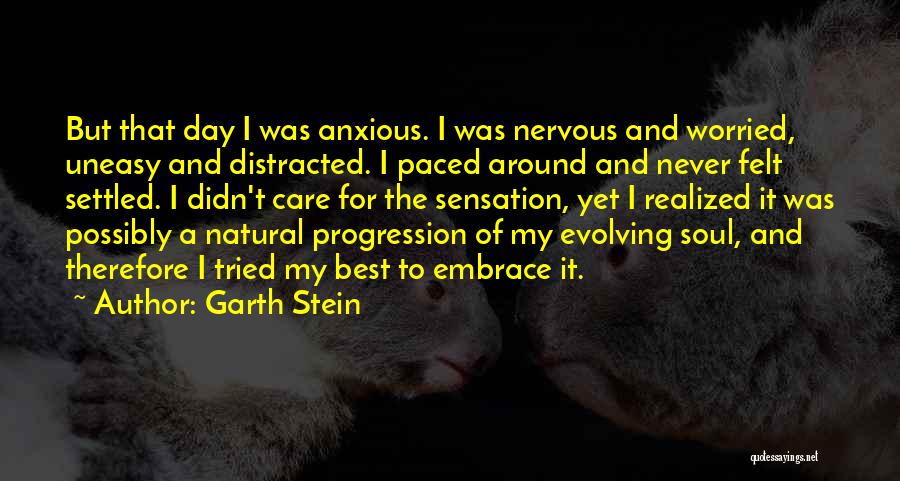 But that day I was anxious. I was nervous and worried, uneasy and distracted. I paced around and never felt settled. I didn't care for the sensation, yet I realized it was possibly a natural progression of my evolving soul, and therefore I tried my best to embrace it.

~ Author: Garth Stein

quotessayings.net